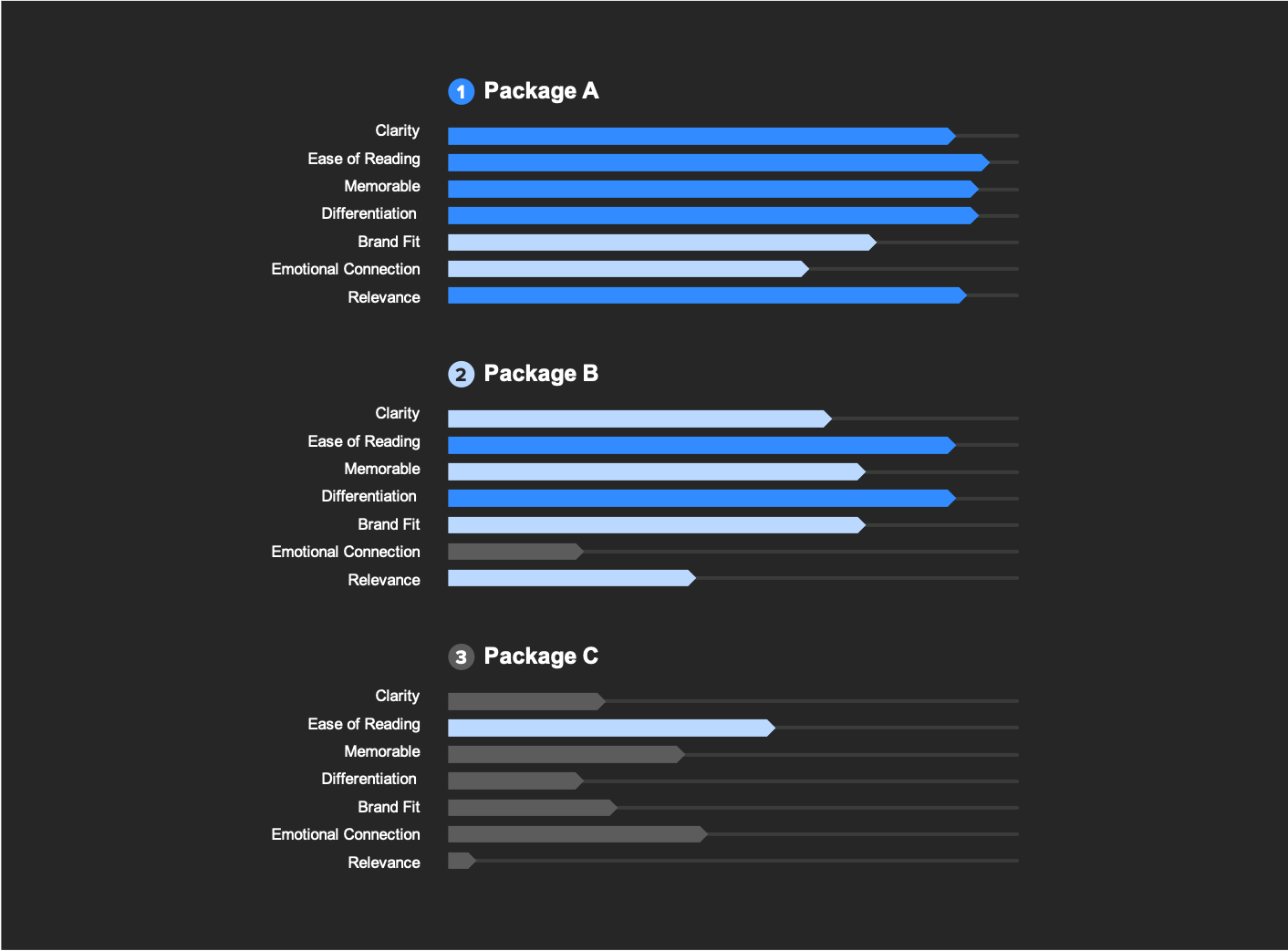 1 Package A

Clarity
Ease of Reading
Memorable
Differentiation
Brand Fit
Emotional Connection
Relevance

2 Package B

Clarity
Ease of Reading
Memorable
Differentiation
Brand Fit
Emotional Connection
Relevance

3 Package C

Clarity
Ease of Reading
Memorable
Differentiation
Brand Fit
Emotional Connection
Relevance